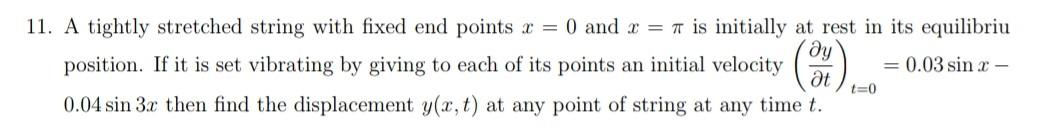 11. A tightly stretched string with fixed end points $x = 0$ and $x = \pi$ is initially at rest in its equilibriu position. If it is set vibrating by giving to each of its points an initial velocity $\left(\frac{\partial y}{\partial t}\right)_{t=0} = 0.03 \sin x - 0.04 \sin 3x$ then find the displacement $y(x,t)$ at any point of string at any time $t$.